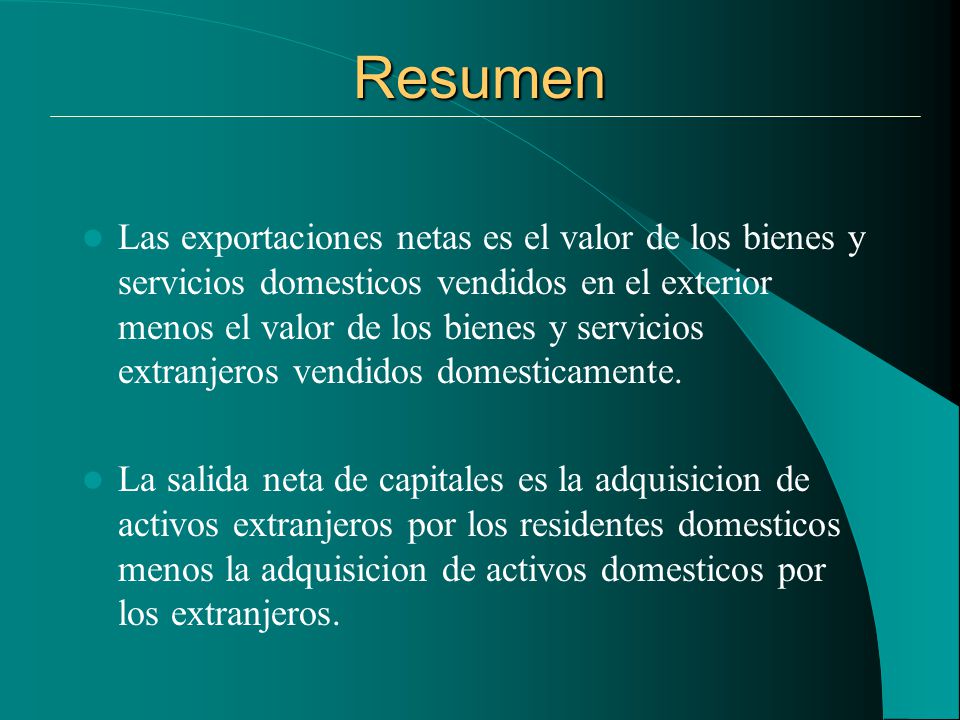 Resumen

Las exportaciones netas es el valor de los bienes y servicios domesticos vendidos en el exterior menos el valor de los bienes y servicios extranjeros vendidos domesticamente.

La salida neta de capitales es la adquisicion de activos extranjeros por los residentes domesticos menos la adquisicion de activos domesticos por los extranjeros.